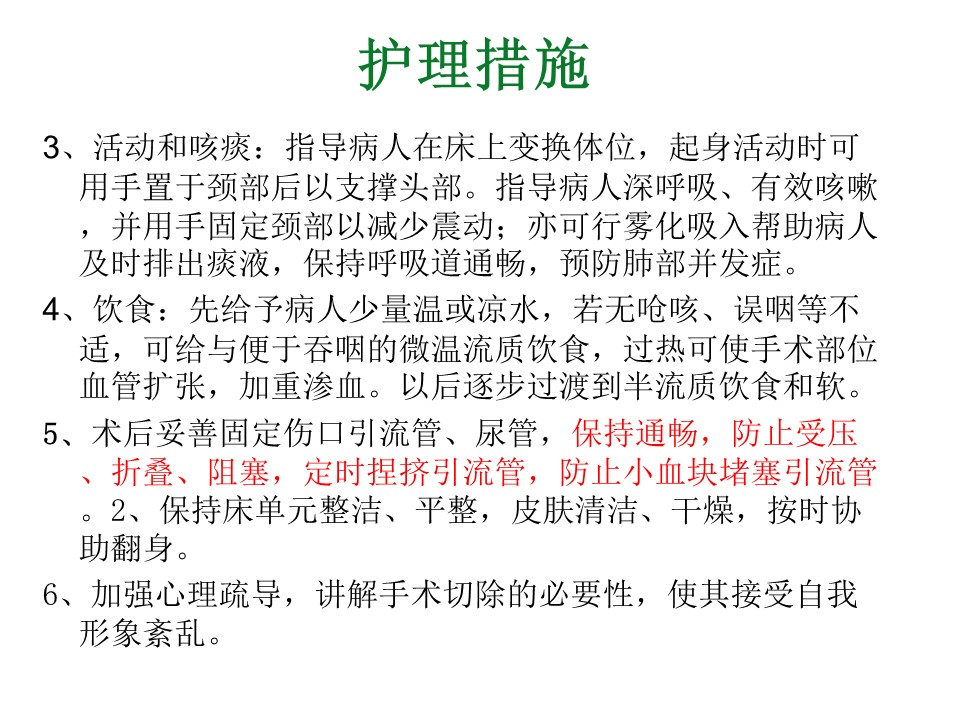 护理措施

3、活动和咳痰：指导病人在床上变换体位，起身活动时可用手置于颈部后以支撑头部。指导病人深呼吸、有效咳嗽，并用手固定颈部以减少震动；亦可行雾化吸入帮助病人及时排出痰液，保持呼吸道通畅，预防肺部并发症。

4、饮食：先给予病人少量温或凉水，若无呛咳、误咽等不适，可给与便于吞咽的微温流质饮食，过热可使手术部位血管扩张，加重渗血。以后逐步过渡到半流质饮食和软。

5、术后妥善固定伤口引流管、尿管，保持通畅，防止受压、折叠、阻塞，定时捏挤引流管，防止小血块堵塞引流管。2、保持床单元整洁、平整，皮肤清洁、干燥，按时协助翻身。

6、加强心理疏导，讲解手术切除的必要性，使其接受自我形象紊乱。